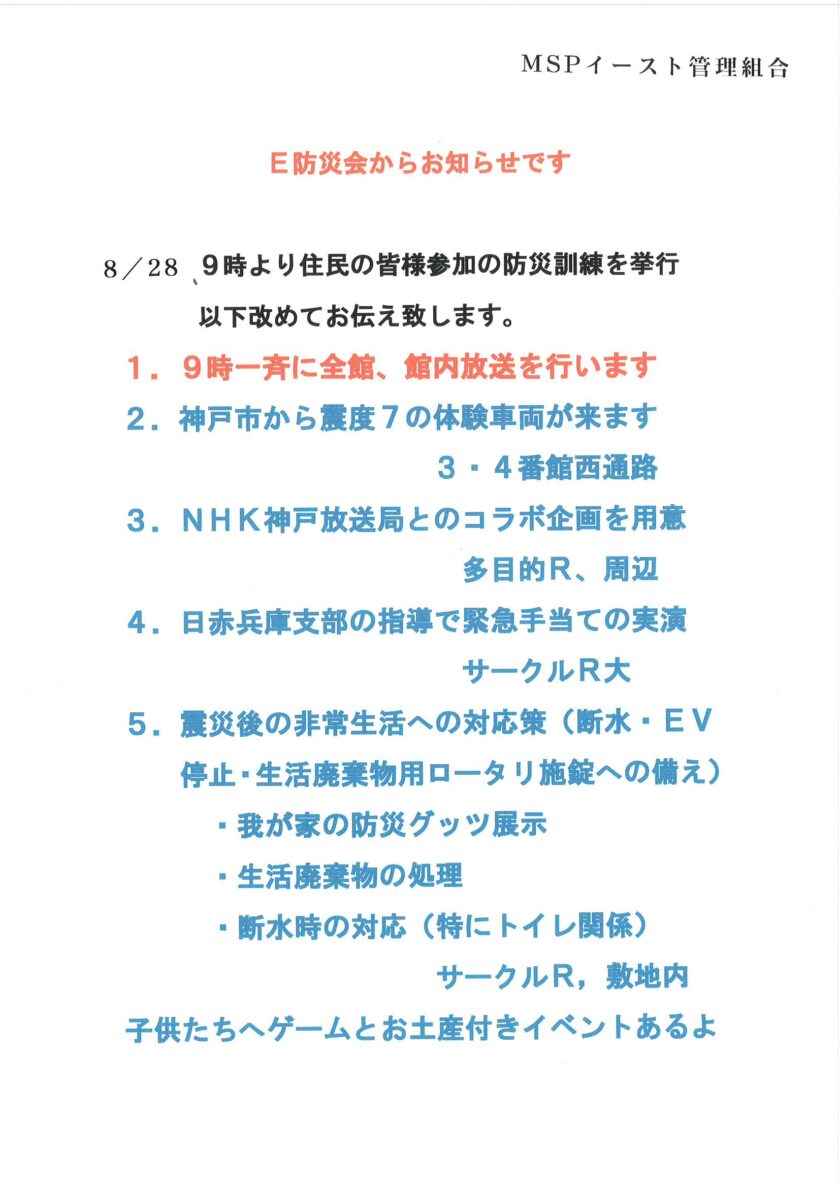 MSPイースト管理組合

E防災会からお知らせです

8／28、9時より住民の皆様参加の防災訓練を挙行
以下改めてお伝え致します。

1．9時一斉に全館、館内放送を行います

2．神戸市から震度7の体験車両が来ます
3・4番館西通路

3．NHK神戸放送局とのコラボ企画を用意
多目的R、周辺

4．日赤兵庫支部の指導で緊急手当ての実演
サークルR大

5．震災後の非常生活への対応策（断水・EV停止・生活廃棄物用ロータリ施錠への備え）
・我が家の防災グッツ展示
・生活廃棄物の処理
・断水時の対応（特にトイレ関係）
サークルR，敷地内

子供たちへゲームとお土産付きイベントあるよ